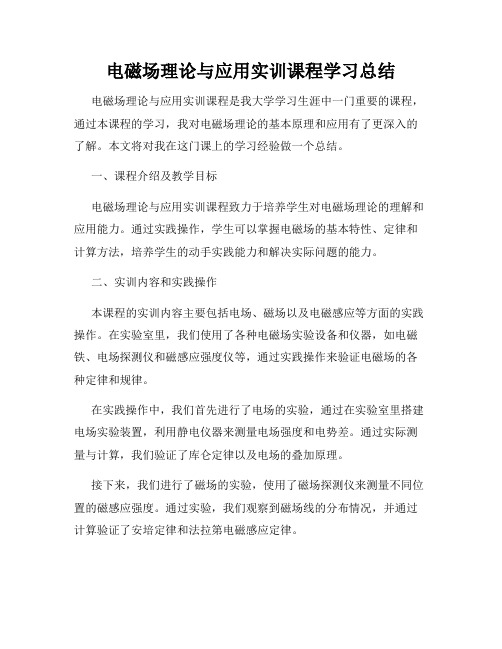 电磁场理论与应用实训课程学习总结

电磁场理论与应用实训课程是我大学学习生涯中一门重要的课程，通过本课程的学习，我对电磁场理论的基本原理和应用有了更深入的了解。本文将对我在这门课上的学习经验做一个总结。

一、课程介绍及教学目标

电磁场理论与应用实训课程致力于培养学生对电磁场理论的理解和应用能力。通过实践操作，学生可以掌握电磁场的基本特性、定律和计算方法，培养学生的动手实践能力和解决实际问题的能力。

二、实训内容和实践操作

本课程的实训内容主要包括电场、磁场以及电磁感应等方面的实践操作。在实验室里，我们使用了各种电磁场实验设备和仪器，如电磁铁、电场探测仪和磁感应强度仪等，通过实践操作来验证电磁场的各种定律和规律。

在实践操作中，我们首先进行了电场的实验，通过在实验室里搭建电场实验装置，利用静电仪器来测量电场强度和电势差。通过实际测量与计算，我们验证了库仑定律以及电场的叠加原理。

接下来，我们进行了磁场的实验，使用了磁场探测仪来测量不同位置的磁感应强度。通过实验，我们观察到磁场线的分布情况，并通过计算验证了安培定律和法拉第电磁感应定律。